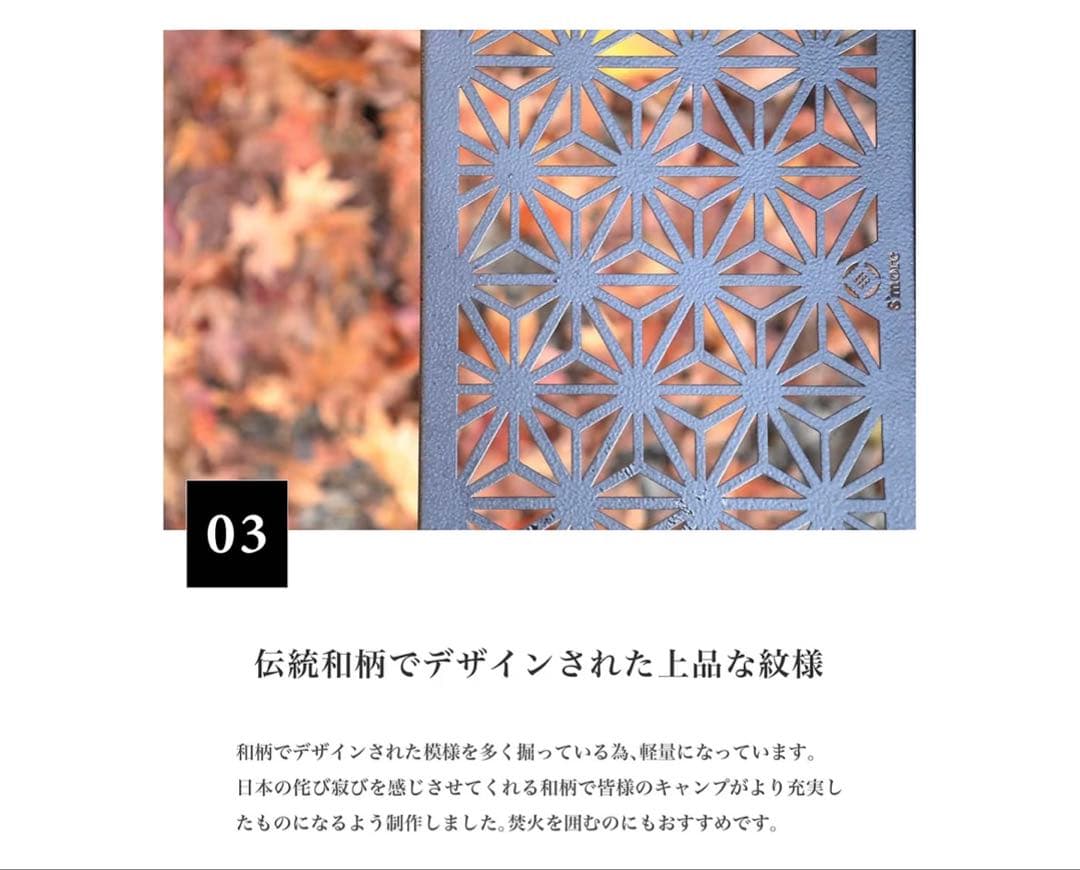 S'more

03

伝統和柄でデザインされた上品な紋様

和柄でデザインされた模様を多く掘っている為、軽量になっています。日本の侘び寂びを感じさせてくれる和柄で皆様のキャンプがより充実したものになるよう制作しました。焚火を囲むのにもおすすめです。